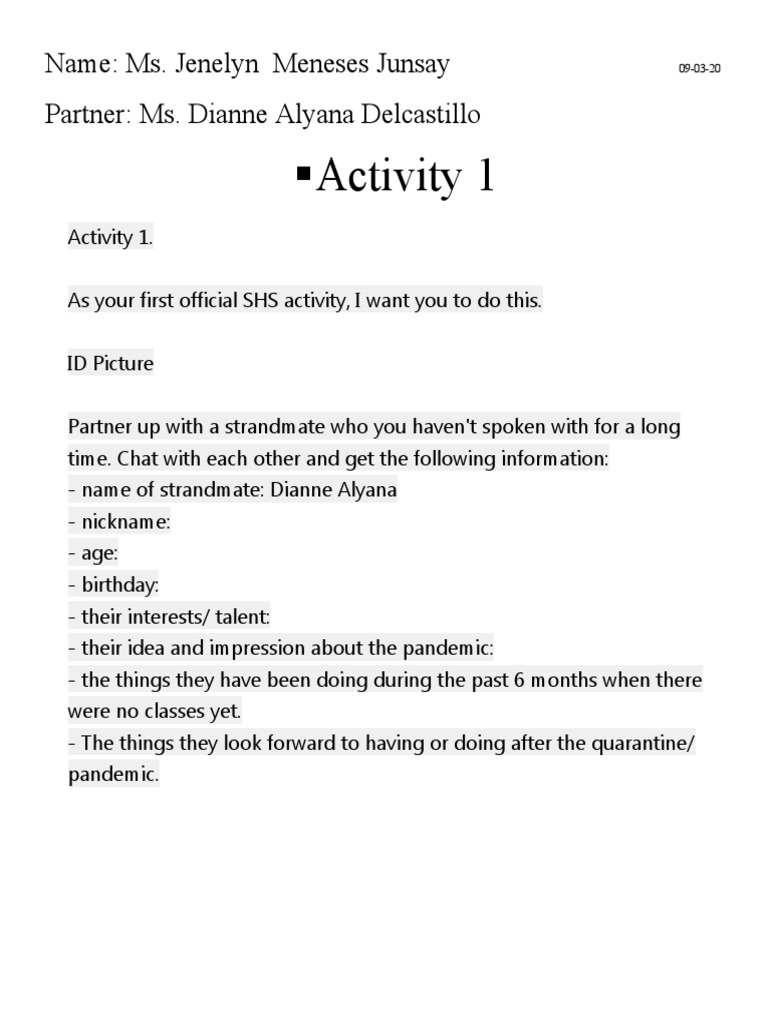 Name: Ms. Jenelyn Meneses Junsay

09-03-20

Partner: Ms. Dianne Alyana Delcastillo

▪Activity 1

Activity 1.

As your first official SHS activity, I want you to do this.

ID Picture

Partner up with a strandmate who you haven't spoken with for a long time. Chat with each other and get the following information:
- name of strandmate: Dianne Alyana
- nickname:
- age:
- birthday:
- their interests/ talent:
- their idea and impression about the pandemic:
- the things they have been doing during the past 6 months when there were no classes yet.
- The things they look forward to having or doing after the quarantine/ pandemic.